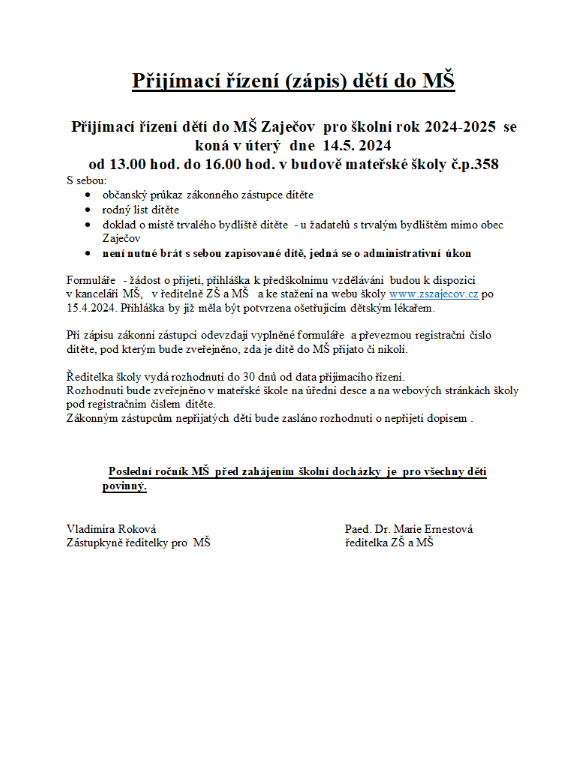 Přijímací řízení (zápis) dětí do MŠ

Přijímací řízení dětí do MŠ Zaječov pro školní rok 2024-2025 se koná v úterý dne 14.5. 2024
od 13.00 hod. do 16.00 hod. v budově mateřské školy č.p.358

S sebou:
- občanský průkaz zákonného zástupce dítěte
- rodný list dítěte
- doklad o místě trvalého bydliště dítěte - u žadatelů s trvalým bydlištěm mimo obec Zaječov
- není nutné brát s sebou zapisované dítě, jedná se o administrativní úkon

Formuláře - žádost o přijetí, přihláška k předškolnímu vzdělávání budou k dispozici v kanceláři MŠ, v ředitelně ZŠ a MŠ a ke stažení na webu školy www.zszajecov.cz po 15.4.2024. Přihláška by již měla být potvrzena ošetřujícím dětským lékařem.

Při zápisu zákonní zástupci odevzdají vyplněné formuláře a převezmou registrační číslo dítěte, pod kterým bude zveřejněno, zda je dítě do MŠ přijato či nikoli.

Ředitelka školy vydá rozhodnutí do 30 dnů od data přijímacího řízení.
Rozhodnutí bude zveřejněno v mateřské škole na úřední desce a na webových stránkách školy pod registračním číslem dítěte.
Zákonným zástupcům nepřijatých dětí bude zasláno rozhodnutí o nepřijetí dopisem .

Poslední ročník MŠ před zahájením školní docházky je pro všechny děti povinný.

Vladimíra Roková
Zástupkyně ředitelky pro MŠ

Paed. Dr. Marie Ernestová
ředitelka ZŠ a MŠ